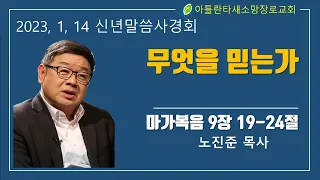 아틀란타새소망장로교회

2023, 1, 14 신년말씀사경회

무엇을 믿는가

마가복음 9장 19-24절

노진준 목사